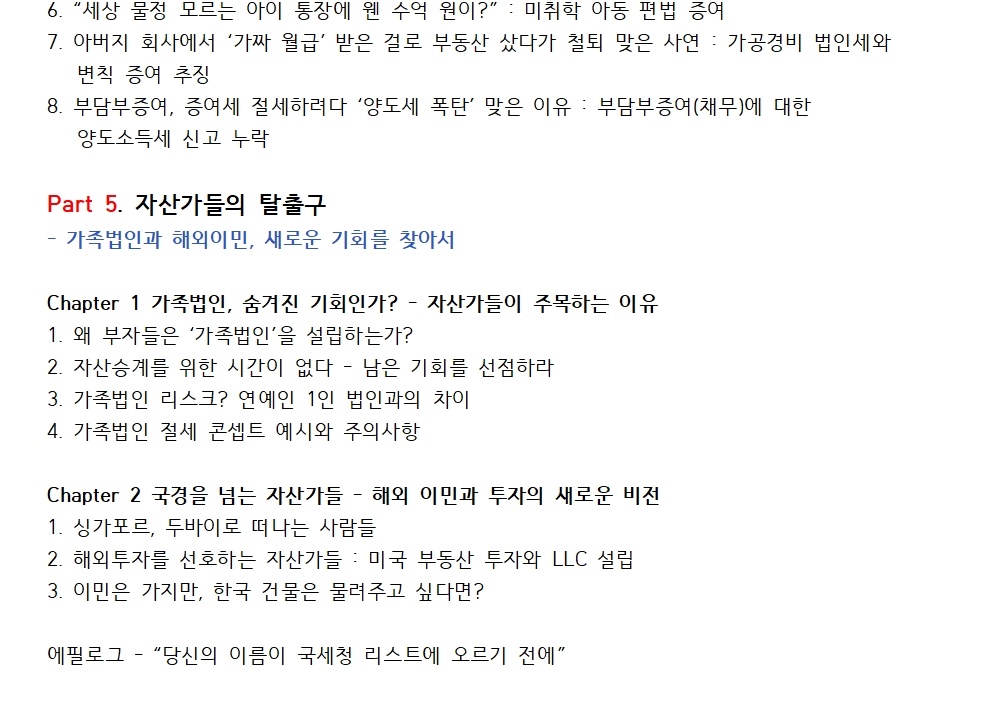 6. “세상 물정 모르는 아이 통장에 웬 수억 원이?” : 미취학 아동 편법 증여
7. 아버지 회사에서 ‘가짜 월급’ 받은 걸로 부동산 샀다가 철퇴 맞은 사연 : 가공경비 법인세와 변칙 증여 추징
8. 부담부증여, 증여세 절세하려다 ‘양도세 폭탄’ 맞은 이유 : 부담부증여(채무)에 대한 양도소득세 신고 누락

Part 5. 자산가들의 탈출구
- 가족법인과 해외이민, 새로운 기회를 찾아서

Chapter 1 가족법인, 숨겨진 기회인가? - 자산가들이 주목하는 이유
1. 왜 부자들은 ‘가족법인’을 설립하는가?
2. 자산승계를 위한 시간이 없다 - 남은 기회를 선점하라
3. 가족법인 리스크? 연예인 1인 법인과의 차이
4. 가족법인 절세 콘셉트 예시와 주의사항

Chapter 2 국경을 넘는 자산가들 - 해외 이민과 투자의 새로운 비전
1. 싱가포르, 두바이로 떠나는 사람들
2. 해외투자를 선호하는 자산가들 : 미국 부동산 투자와 LLC 설립
3. 이민은 가지만, 한국 건물은 물려주고 싶다면?

에필로그 - “당신의 이름이 국세청 리스트에 오르기 전에”